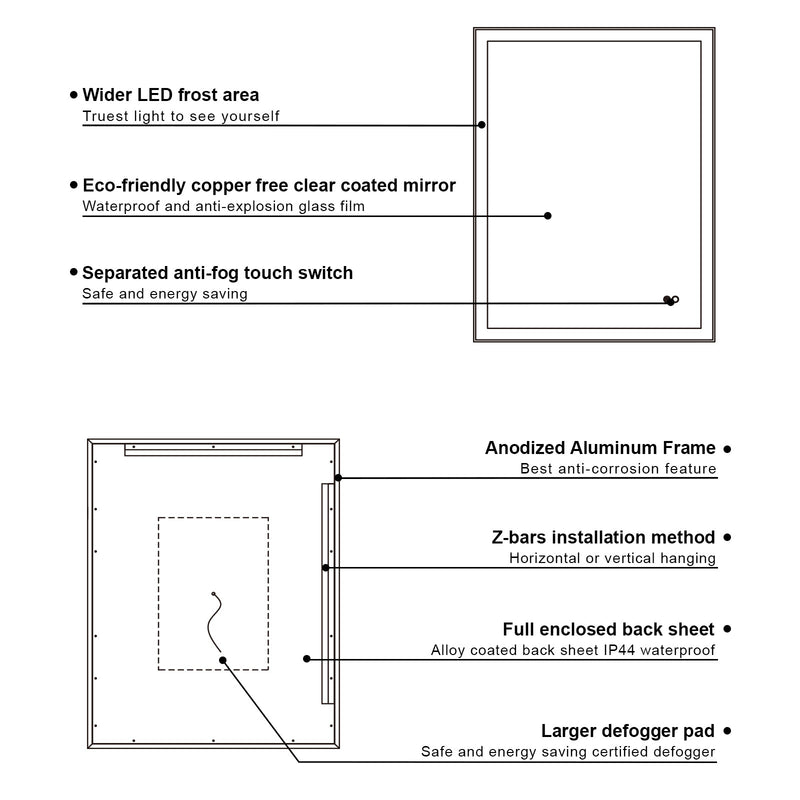 • Wider LED frost area
Truest light to see yourself

• Eco-friendly copper free clear coated mirror
Waterproof and anti-explosion glass film

• Separated anti-fog touch switch
Safe and energy saving

Anodized Aluminum Frame •
Best anti-corrosion feature

Z-bars installation method •
Horizontal or vertical hanging

Full enclosed back sheet •
Alloy coated back sheet IP44 waterproof

Larger defogger pad •
Safe and energy saving certified defogger